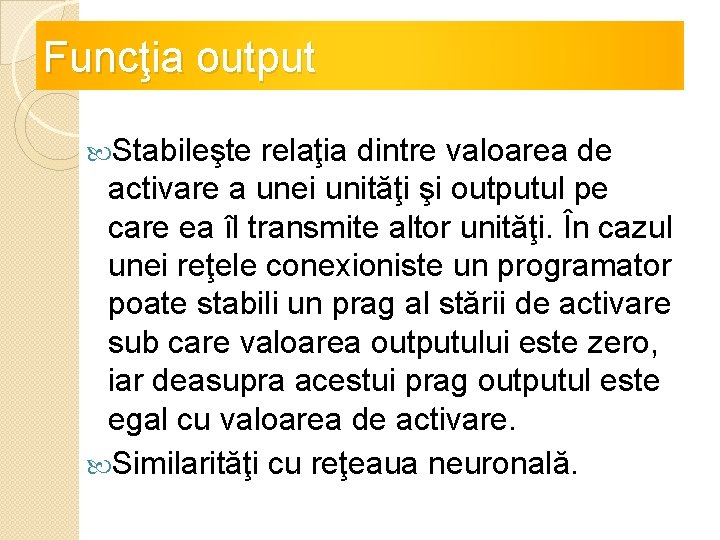 Funcţia output

Stabileşte relaţia dintre valoarea de activare a unei unităţi şi outputul pe care ea îl transmite altor unităţi. În cazul unei reţele conexioniste un programator poate stabili un prag al stării de activare sub care valoarea outputului este zero, iar deasupra acestui prag outputul este egal cu valoarea de activare.

Similarităţi cu reţeaua neuronală.